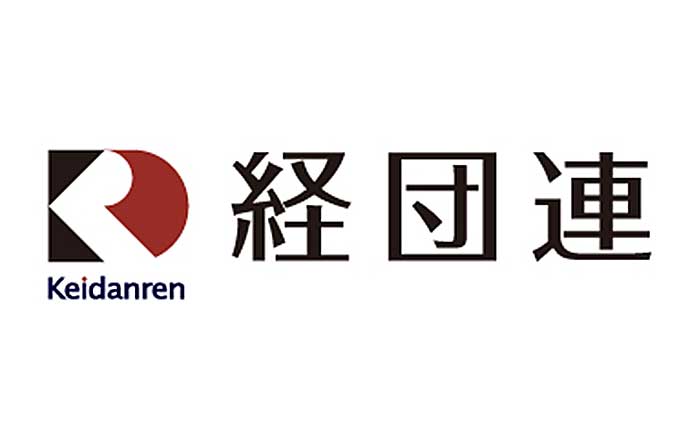 Keidanren

経団連